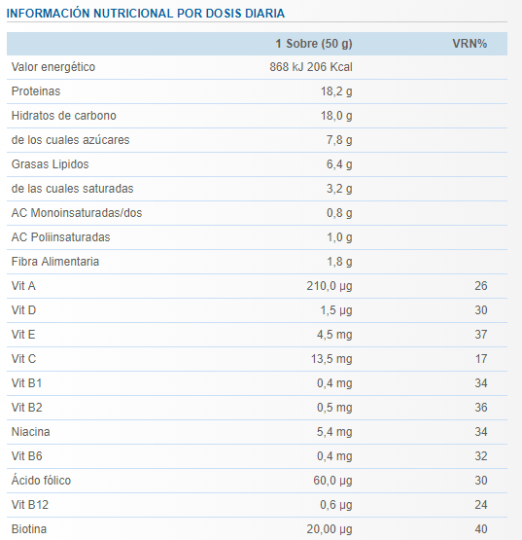 INFORMACIÓN NUTRICIONAL POR DOSIS DIARIA

| | 1 Sobre (50 g) | VRN% |
|---|---|---|
| Valor energético | 868 kJ 206 Kcal | |
| Proteinas | 18,2 g | |
| Hidratos de carbono | 18,0 g | |
| de los cuales azúcares | 7,8 g | |
| Grasas Lipidos | 6,4 g | |
| de las cuales saturadas | 3,2 g | |
| AC Monoinsaturadas/dos | 0,8 g | |
| AC Poliinsaturadas | 1,0 g | |
| Fibra Alimentaria | 1,8 g | |
| Vit A | 210,0 µg | 26 |
| Vit D | 1,5 µg | 30 |
| Vit E | 4,5 mg | 37 |
| Vit C | 13,5 mg | 17 |
| Vit B1 | 0,4 mg | 34 |
| Vit B2 | 0,5 mg | 36 |
| Niacina | 5,4 mg | 34 |
| Vit B6 | 0,4 mg | 32 |
| Ácido fólico | 60,0 µg | 30 |
| Vit B12 | 0,6 µg | 24 |
| Biotina | 20,00 µg | 40 |